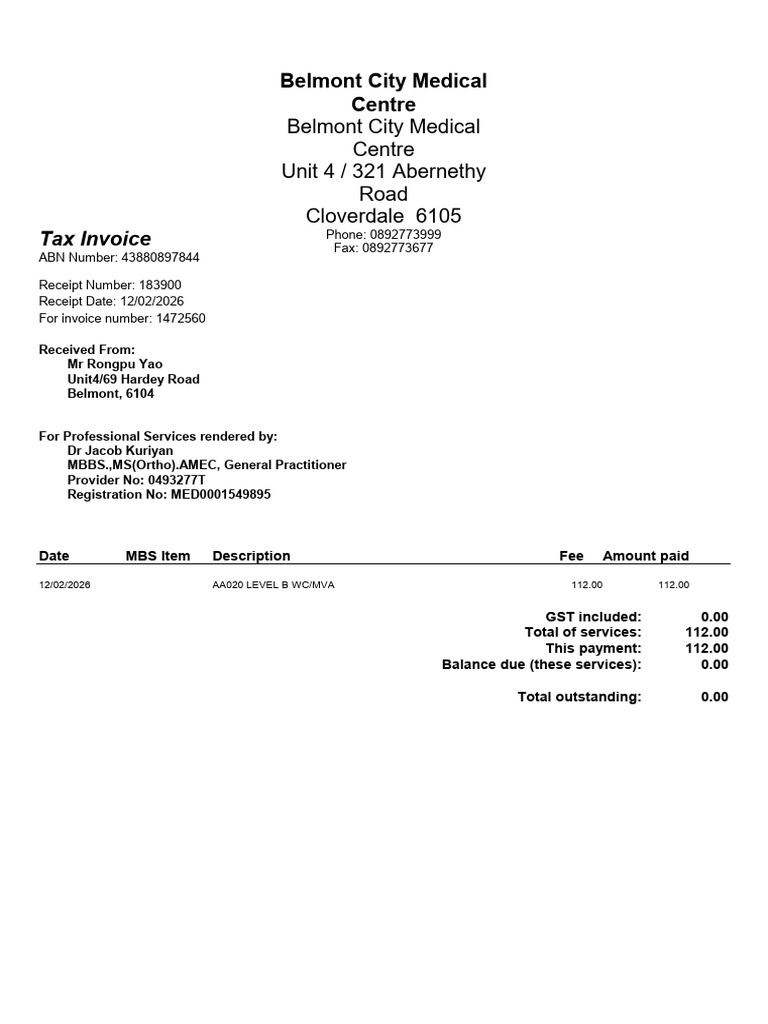 Belmont City Medical Centre
Belmont City Medical Centre
Unit 4 / 321 Abernethy Road
Cloverdale 6105
Phone: 0892773999
Fax: 0892773677

Tax Invoice
ABN Number: 43880897844

Receipt Number: 183900
Receipt Date: 12/02/2026
For invoice number: 1472560

Received From:
Mr Rongpu Yao
Unit4/69 Hardey Road
Belmont, 6104

For Professional Services rendered by:
Dr Jacob Kuriyan
MBBS.,MS(Ortho).AMEC, General Practitioner
Provider No: 0493277T
Registration No: MED0001549895

| Date | MBS Item | Description | Fee | Amount paid |
|---|---|---|---|---|
| 12/02/2026 | | AA020 LEVEL B WC/MVA | 112.00 | 112.00 |

GST included: 0.00
Total of services: 112.00
This payment: 112.00
Balance due (these services): 0.00

Total outstanding: 0.00